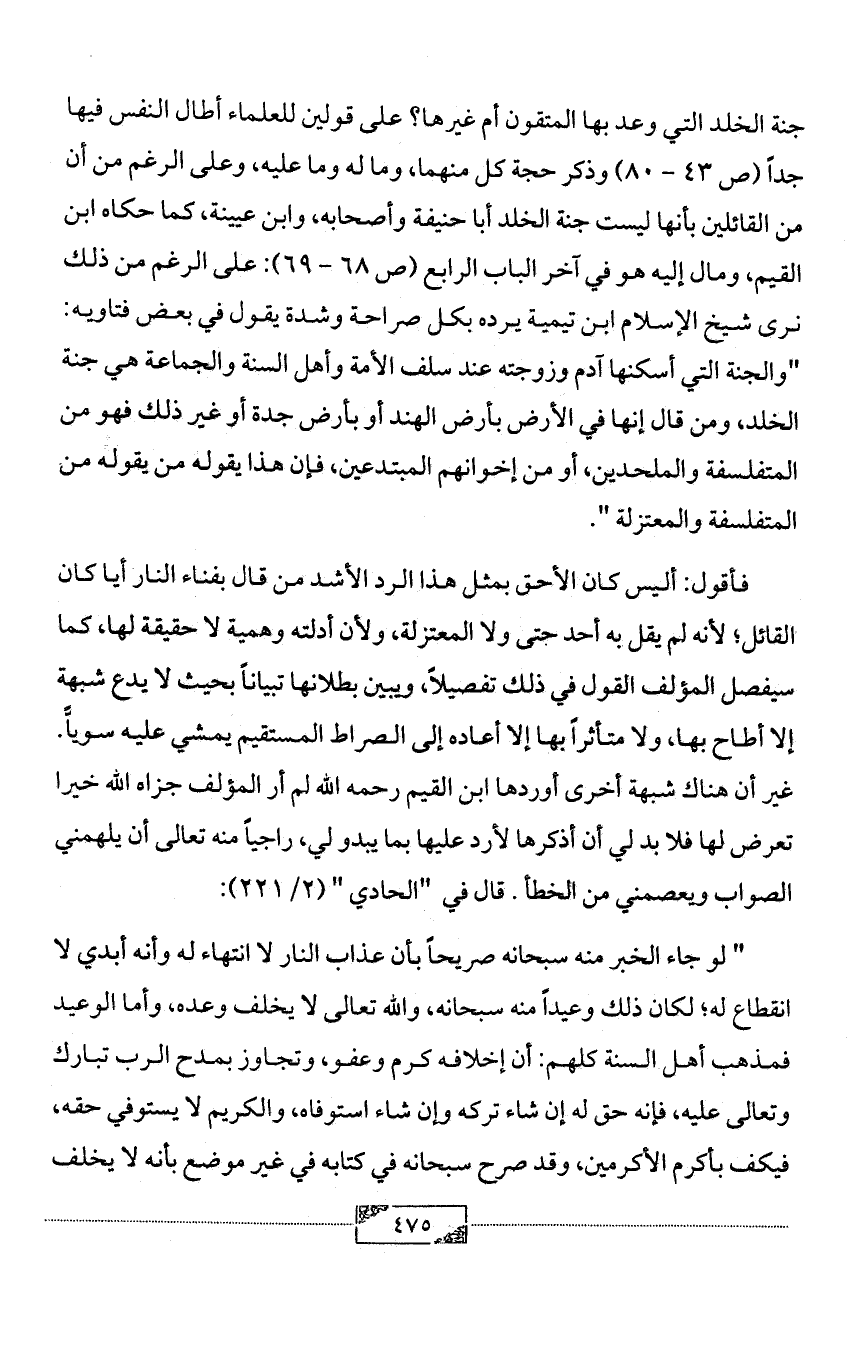 جنة الخلد التي وعد بها المتقون أم غيرها؟ على قولين للعلماء أطال النفس فيها جداً (ص ٤٣ - ٨٠) وذكر حجة كل منهما، وما له وما عليه، وعلى الرغم من أن من القائلين بأنها ليست جنة الخلد أبا حنيفة وأصحابه، وابن عيينة، كما حكاه ابن القيم، ومال إليه هو في آخر الباب الرابع (ص ٦٨ - ٦٩): على الرغم من ذلك نرى شيخ الإسلام ابن تيمية يرده بكل صراحة وشدة يقول في بعض فتاويه: "والجنة التي أسكنها آدم وزوجته عند سلف الأمة وأهل السنة والجماعة هي جنة الخلد، ومن قال إنها في الأرض بأرض الهند أو بأرض جدة أو غير ذلك فهو من المتفلسفة والملحدين، أو من إخوانهم المبتدعين، فإن هذا يقوله من يقوله من المتفلسفة والمعتزلة ".

فأقول: أليس كان الأحق بمثل هذا الرد الأشد من قال بفناء النار أيا كان القائل؛ لأنه لم يقل به أحد حتى ولا المعتزلة، ولأن أدلته وهمية لا حقيقة لها، كما سيفصل المؤلف القول في ذلك تفصيلاً، ويبين بطلانها تبياناً بحيث لا يدع شبهة إلا أطاح بها، ولا متأثراً بها إلا أعاده إلى الصراط المستقيم يمشي عليه سوياً. غير أن هناك شبهة أخرى أوردها ابن القيم رحمه الله لم أر المؤلف جزاه الله خيرا تعرض لها فلا بد لي أن أذكرها لأرد عليها بما يبدو لي، راجياً منه تعالى أن يلهمني الصواب ويعصمني من الخطأ. قال في "الحادي " (٢/ ٢٢١):

" لو جاء الخبر منه سبحانه صريحاً بأن عذاب النار لا انتهاء له وأنه أبدي لا انقطاع له؛ لكان ذلك وعيداً منه سبحانه، والله تعالى لا يخلف وعده، وأما الوعيد فمذهب أهل السنة كلهم: أن إخلافه كرم وعفو، وتجاوز بمدح الرب تبارك وتعالى عليه، فإنه حق له إن شاء تركه وإن شاء استوفاه، والكريم لا يستوفي حقه، فيكف بأكرم الأكرمين، وقد صرح سبحانه في كتابه في غير موضع بأنه لا يخلف

٤٧٥